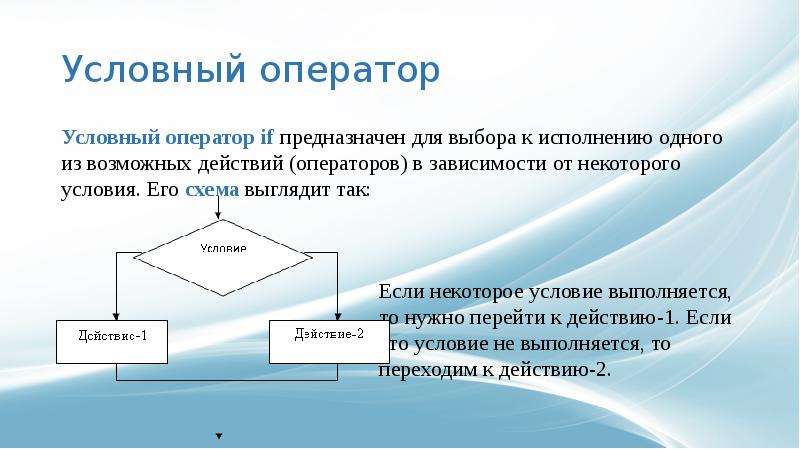 Условный оператор

Условный оператор if предназначен для выбора к исполнению одного из возможных действий (операторов) в зависимости от некоторого условия. Его схема выглядит так:

Условие

Действие-1

Действие-2

Если некоторое условие выполняется, то нужно перейти к действию-1. Если это условие не выполняется, то переходим к действию-2.